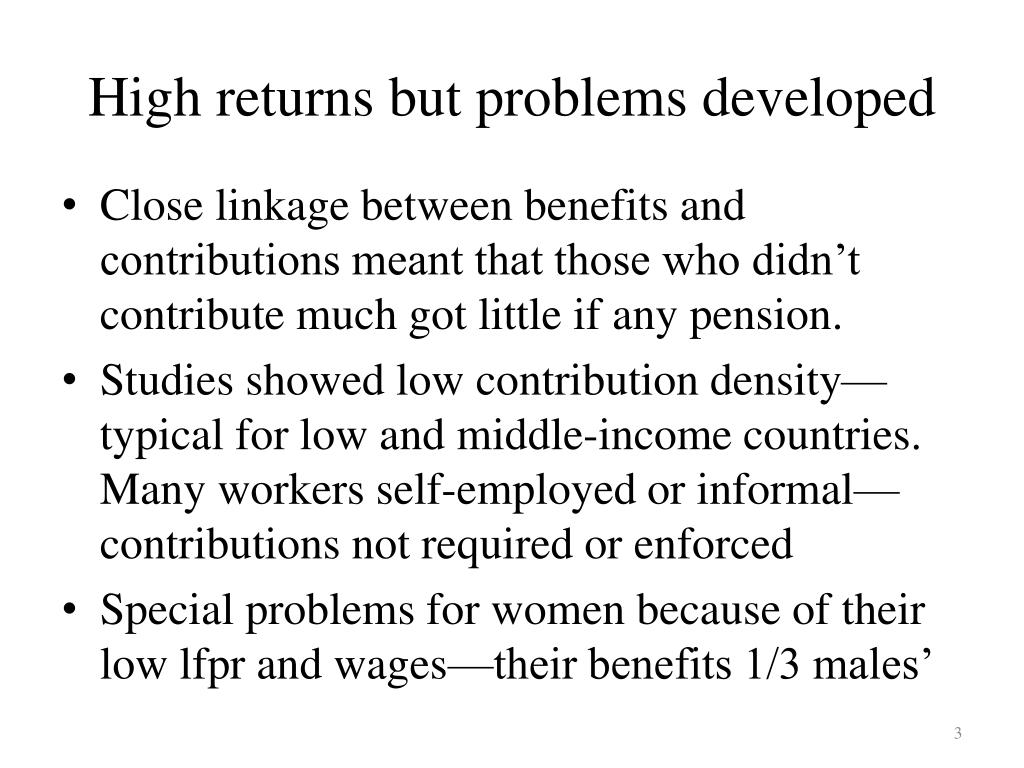 High returns but problems developed

• Close linkage between benefits and contributions meant that those who didn't contribute much got little if any pension.
• Studies showed low contribution density—typical for low and middle-income countries. Many workers self-employed or informal—contributions not required or enforced
• Special problems for women because of their low lfpr and wages—their benefits 1/3 males'

3